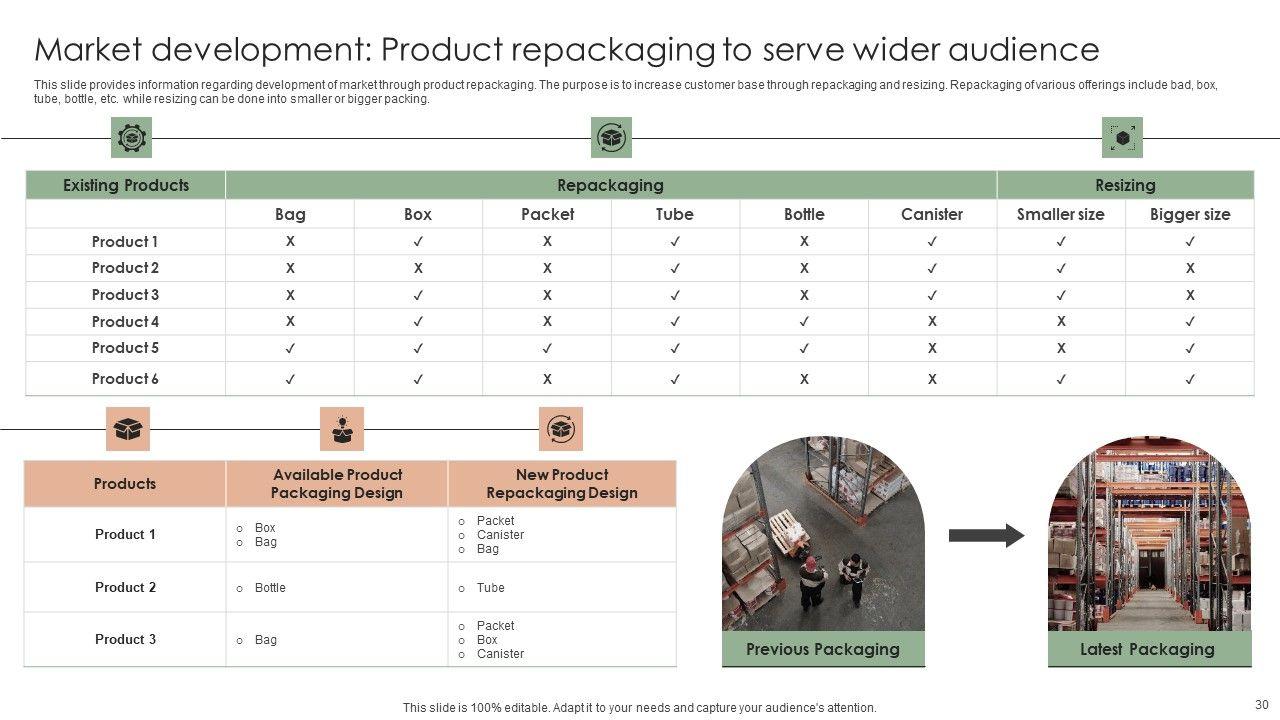 Market development: Product repackaging to serve wider audience

This slide provides information regarding development of market through product repackaging. The purpose is to increase customer base through repackaging and resizing. Repackaging of various offerings include bad, box, tube, bottle, etc. while resizing can be done into smaller or bigger packing.

| Existing Products | Repackaging | | | | | | Resizing | |
|---|---|---|---|---|---|---|---|---|
| | Bag | Box | Packet | Tube | Bottle | Canister | Smaller size | Bigger size |
| Product 1 | X | ✓ | X | ✓ | X | ✓ | ✓ | ✓ |
| Product 2 | X | X | X | ✓ | X | ✓ | ✓ | X |
| Product 3 | X | ✓ | X | ✓ | X | ✓ | ✓ | X |
| Product 4 | X | ✓ | X | ✓ | ✓ | X | X | ✓ |
| Product 5 | ✓ | ✓ | ✓ | ✓ | ✓ | X | X | ✓ |
| Product 6 | ✓ | ✓ | X | ✓ | X | X | ✓ | ✓ |

| Products | Available Product Packaging Design | New Product Repackaging Design |
|---|---|---|
| Product 1 | o Box o Bag | o Packet o Canister o Bag |
| Product 2 | o Bottle | o Tube |
| Product 3 | o Bag | o Packet o Box o Canister |

Previous Packaging

Latest Packaging

This slide is 100% editable. Adapt it to your needs and capture your audience's attention.

30